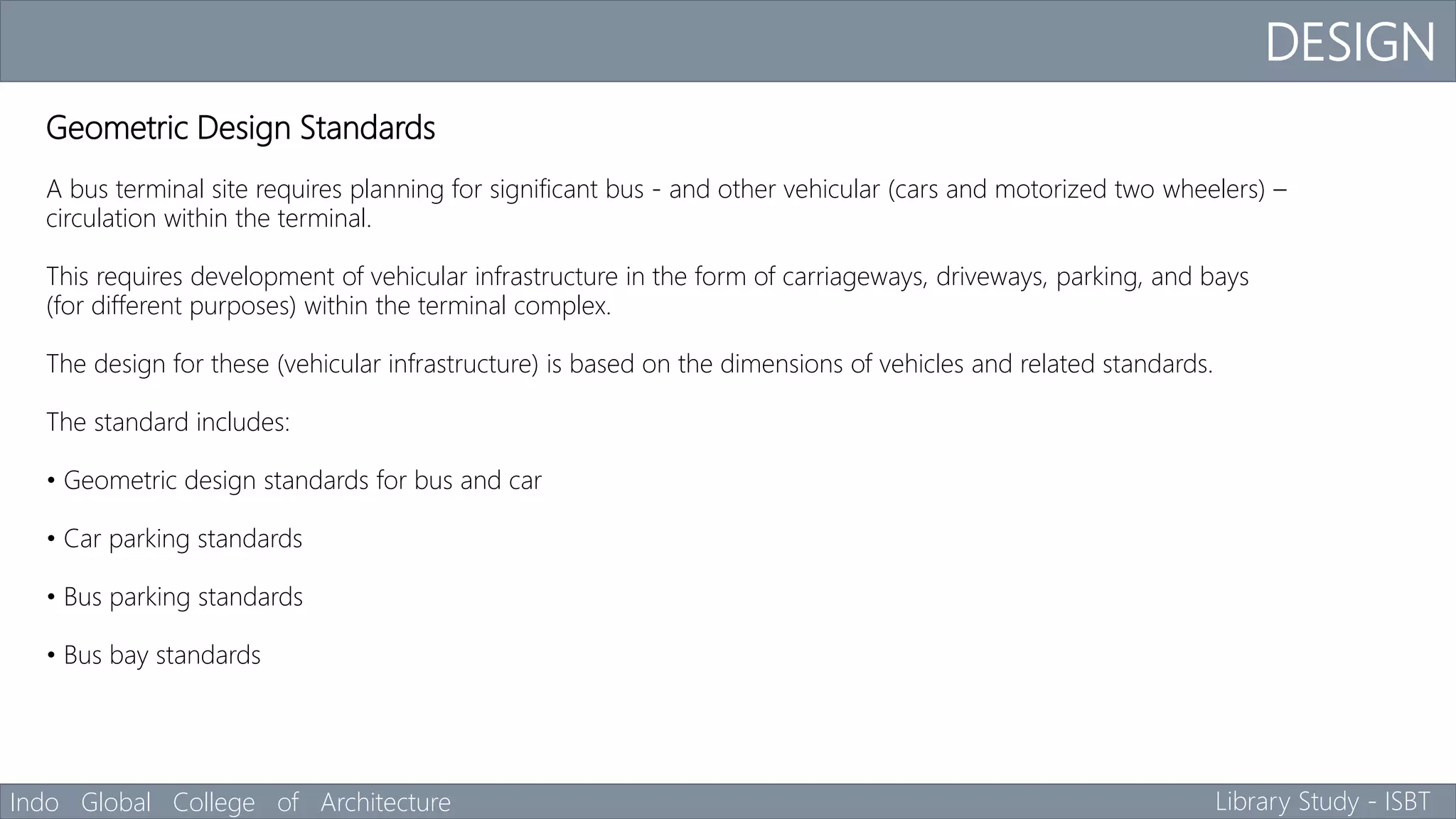 DESIGN

Geometric Design Standards

A bus terminal site requires planning for significant bus - and other vehicular (cars and motorized two wheelers) – circulation within the terminal.

This requires development of vehicular infrastructure in the form of carriageways, driveways, parking, and bays (for different purposes) within the terminal complex.

The design for these (vehicular infrastructure) is based on the dimensions of vehicles and related standards.

The standard includes:

• Geometric design standards for bus and car

• Car parking standards

• Bus parking standards

• Bus bay standards

Indo Global College of Architecture

Library Study - ISBT